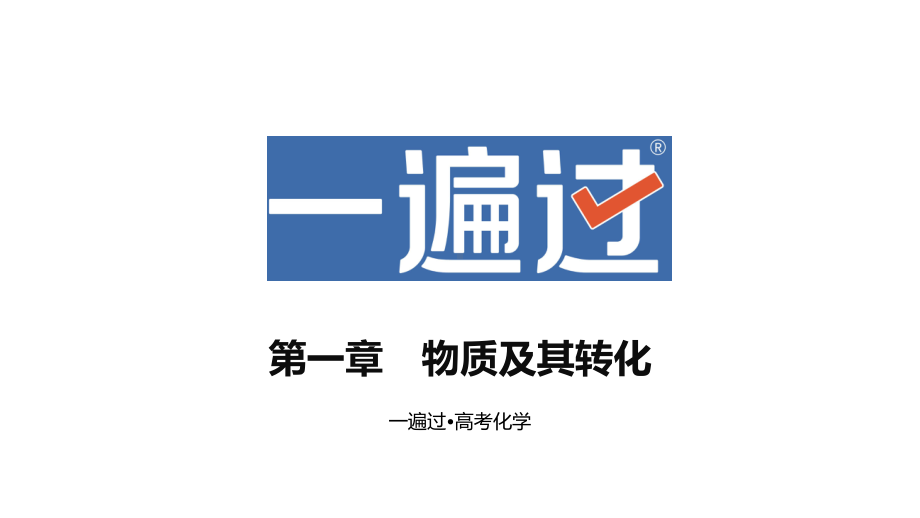 一遍过®

第一章　物质及其转化

一遍过•高考化学